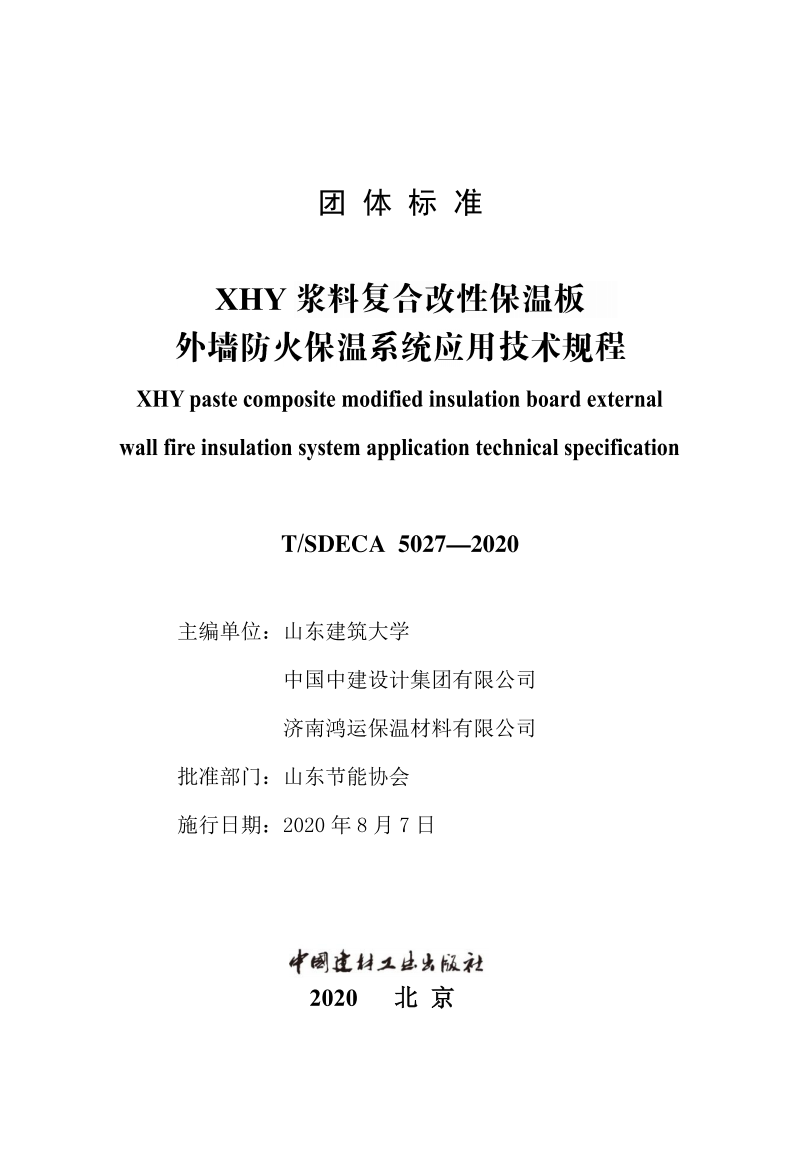 团 体 标 准

XHY 浆料复合改性保温板
外墙防火保温系统应用技术规程

XHY paste composite modified insulation board external wall fire insulation system application technical specification

T/SDECA 5027—2020

主编单位：山东建筑大学
中国中建设计集团有限公司
济南鸿运保温材料有限公司

批准部门：山东节能协会

施行日期：2020 年 8 月 7 日

中国建材工业出版社

2020 北 京